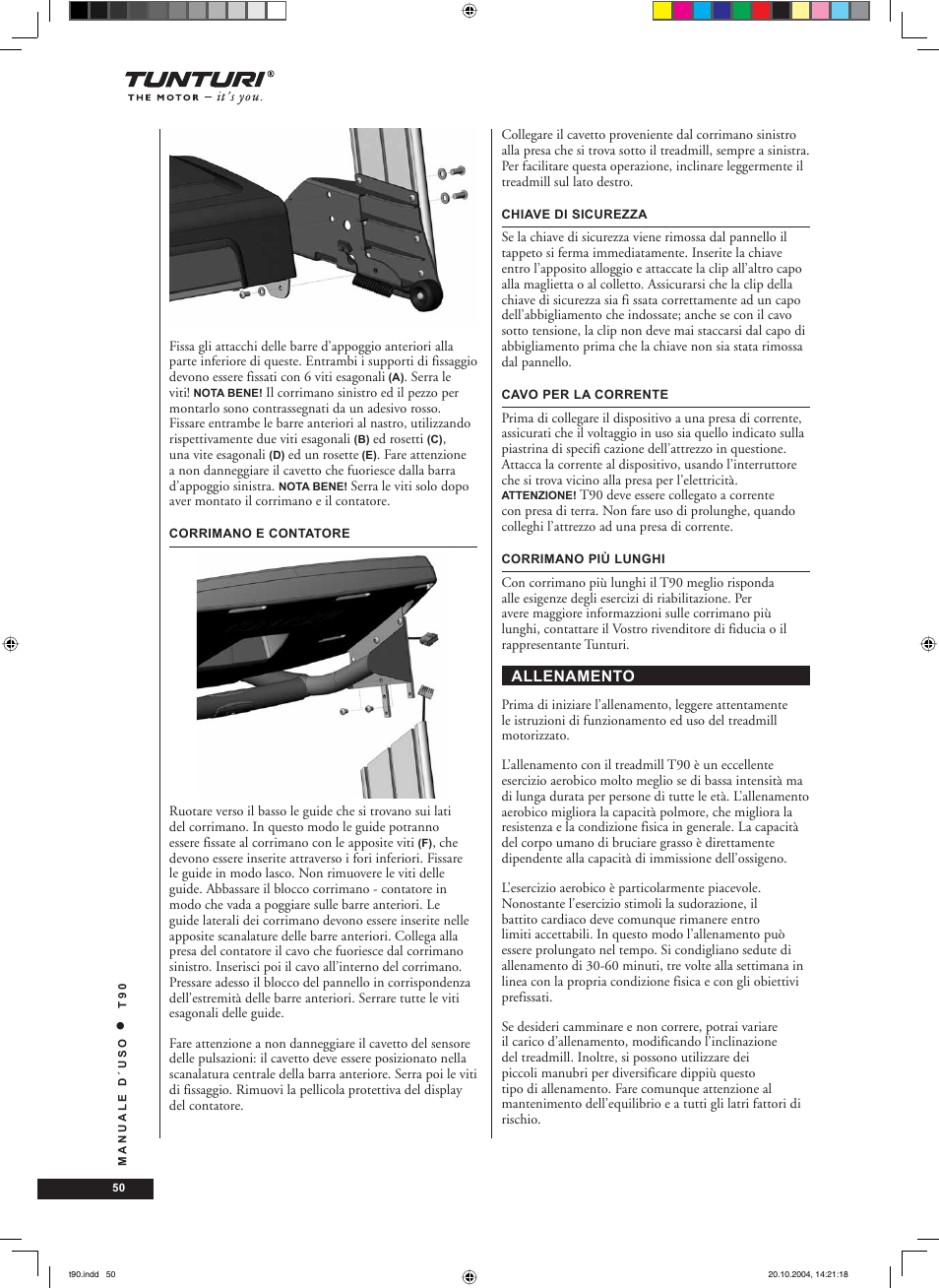 TUNTURI®
THE MOTOR – it's you.

Fissa gli attacchi delle barre d'appoggio anteriori alla parte inferiore di queste. Entrambi i supporti di fissaggio devono essere fissati con 6 viti esagonali (A). Serra le viti! NOTA BENE! Il corrimano sinistro ed il pezzo per montarlo sono contrassegnati da un adesivo rosso. Fissare entrambe le barre anteriori al nastro, utilizzando rispettivamente due viti esagonali (B) ed rosetti (C), una vite esagonali (D) ed un rosette (E). Fare attenzione a non danneggiare il cavetto che fuoriesce dalla barra d'appoggio sinistra. NOTA BENE! Serra le viti solo dopo aver montato il corrimano e il contatore.

CORRIMANO E CONTATORE

Ruotare verso il basso le guide che si trovano sui lati del corrimano. In questo modo le guide potranno essere fissate al corrimano con le apposite viti (F), che devono essere inserite attraverso i fori inferiori. Fissare le guide in modo lasco. Non rimuovere le viti delle guide. Abbassare il blocco corrimano - contatore in modo che vada a poggiare sulle barre anteriori. Le guide laterali dei corrimano devono essere inserite nelle apposite scanalature delle barre anteriori. Collega alla presa del contatore il cavo che fuoriesce dal corrimano sinistro. Inserisci poi il cavo all'interno del corrimano. Pressare adesso il blocco del pannello in corrispondenza dell'estremità delle barre anteriori. Serrare tutte le viti esagonali delle guide.

Fare attenzione a non danneggiare il cavetto del sensore delle pulsazioni: il cavetto deve essere posizionato nella scanalatura centrale della barra anteriore. Serra poi le viti di fissaggio. Rimuovi la pellicola protettiva del display del contatore.

Collegare il cavetto proveniente dal corrimano sinistro alla presa che si trova sotto il treadmill, sempre a sinistra. Per facilitare questa operazione, inclinare leggermente il treadmill sul lato destro.

CHIAVE DI SICUREZZA

Se la chiave di sicurezza viene rimossa dal pannello il tappeto si ferma immediatamente. Inserite la chiave entro l'apposito alloggio e attaccate la clip all'altro capo alla maglietta o al colletto. Assicurarsi che la clip della chiave di sicurezza sia fi ssata correttamente ad un capo dell'abbigliamento che indossate; anche se con il cavo sotto tensione, la clip non deve mai staccarsi dal capo di abbigliamento prima che la chiave non sia stata rimossa dal pannello.

CAVO PER LA CORRENTE

Prima di collegare il dispositivo a una presa di corrente, assicurati che il voltaggio in uso sia quello indicato sulla piastrina di specifi cazione dell'attrezzo in questione. Attacca la corrente al dispositivo, usando l'interruttore che si trova vicino alla presa per l'elettricità. ATTENZIONE! T90 deve essere collegato a corrente con presa di terra. Non fare uso di prolunghe, quando colleghi l'attrezzo ad una presa di corrente.

CORRIMANO PIÙ LUNGHI

Con corrimano più lunghi il T90 meglio risponda alle esigenze degli esercizi di riabilitazione. Per avere maggiore informazzioni sulle corrimano più lunghi, contattare il Vostro rivenditore di fiducia o il rappresentante Tunturi.

ALLENAMENTO

Prima di iniziare l'allenamento, leggere attentamente le istruzioni di funzionamento ed uso del treadmill motorizzato.

L'allenamento con il treadmill T90 è un eccellente esercizio aerobico molto meglio se di bassa intensità ma di lunga durata per persone di tutte le età. L'allenamento aerobico migliora la capacità polmore, che migliora la resistenza e la condizione fisica in generale. La capacità del corpo umano di bruciare grasso è direttamente dipendente alla capacità di immissione dell'ossigeno.

L'esercizio aerobico è particolarmente piacevole. Nonostante l'esercizio stimoli la sudorazione, il battito cardiaco deve comunque rimanere entro limiti accettabili. In questo modo l'allenamento può essere prolungato nel tempo. Si condigliano sedute di allenamento di 30-60 minuti, tre volte alla settimana in linea con la propria condizione fisica e con gli obiettivi prefissati.

Se desideri camminare e non correre, potrai variare il carico d'allenamento, modificando l'inclinazione del treadmill. Inoltre, si possono utilizzare dei piccoli manubri per diversificare dippiù questo tipo di allenamento. Fare comunque attenzione al mantenimento dell'equilibrio e a tutti gli latri fattori di rischio.

MANUALE D´USO ● T90

50

t90.indd 50

20.10.2004, 14:21:18